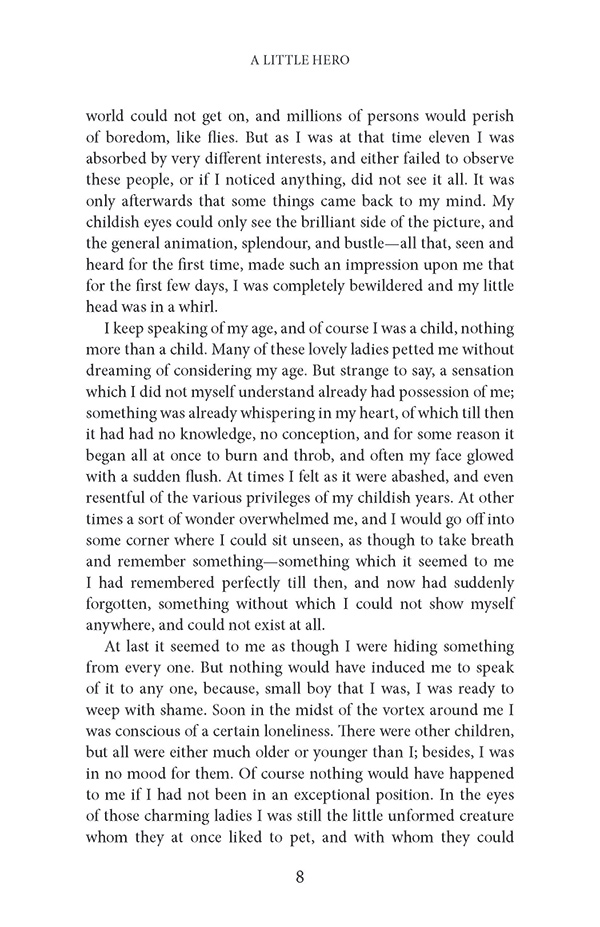 A LITTLE HERO

world could not get on, and millions of persons would perish of boredom, like flies. But as I was at that time eleven I was absorbed by very different interests, and either failed to observe these people, or if I noticed anything, did not see it all. It was only afterwards that some things came back to my mind. My childish eyes could only see the brilliant side of the picture, and the general animation, splendour, and bustle—all that, seen and heard for the first time, made such an impression upon me that for the first few days, I was completely bewildered and my little head was in a whirl.

I keep speaking of my age, and of course I was a child, nothing more than a child. Many of these lovely ladies petted me without dreaming of considering my age. But strange to say, a sensation which I did not myself understand already had possession of me; something was already whispering in my heart, of which till then it had had no knowledge, no conception, and for some reason it began all at once to burn and throb, and often my face glowed with a sudden flush. At times I felt as it were abashed, and even resentful of the various privileges of my childish years. At other times a sort of wonder overwhelmed me, and I would go off into some corner where I could sit unseen, as though to take breath and remember something—something which it seemed to me I had remembered perfectly till then, and now had suddenly forgotten, something without which I could not show myself anywhere, and could not exist at all.

At last it seemed to me as though I were hiding something from every one. But nothing would have induced me to speak of it to any one, because, small boy that I was, I was ready to weep with shame. Soon in the midst of the vortex around me I was conscious of a certain loneliness. There were other children, but all were either much older or younger than I; besides, I was in no mood for them. Of course nothing would have happened to me if I had not been in an exceptional position. In the eyes of those charming ladies I was still the little unformed creature whom they at once liked to pet, and with whom they could

8